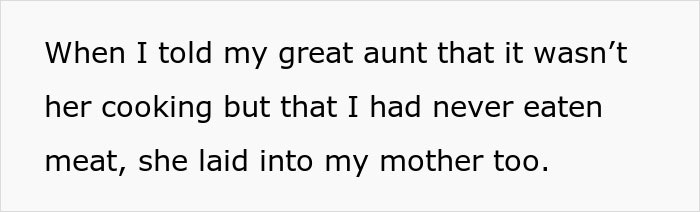 When I told my great aunt that it wasn’t her cooking but that I had never eaten meat, she laid into my mother too.